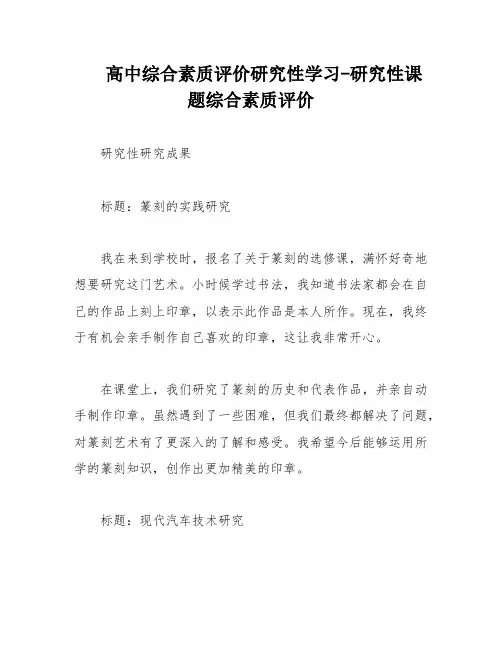 高中综合素质评价研究性学习-研究性课题综合素质评价

研究性研究成果

标题：篆刻的实践研究

我在来到学校时，报名了关于篆刻的选修课，满怀好奇地想要研究这门艺术。小时候学过书法，我知道书法家都会在自己的作品上刻上印章，以表示此作品是本人所作。现在，我终于有机会亲手制作自己喜欢的印章，这让我非常开心。

在课堂上，我们研究了篆刻的历史和代表作品，并亲自动手制作印章。虽然遇到了一些困难，但我们最终都解决了问题，对篆刻艺术有了更深入的了解和感受。我希望今后能够运用所学的篆刻知识，创作出更加精美的印章。

标题：现代汽车技术研究